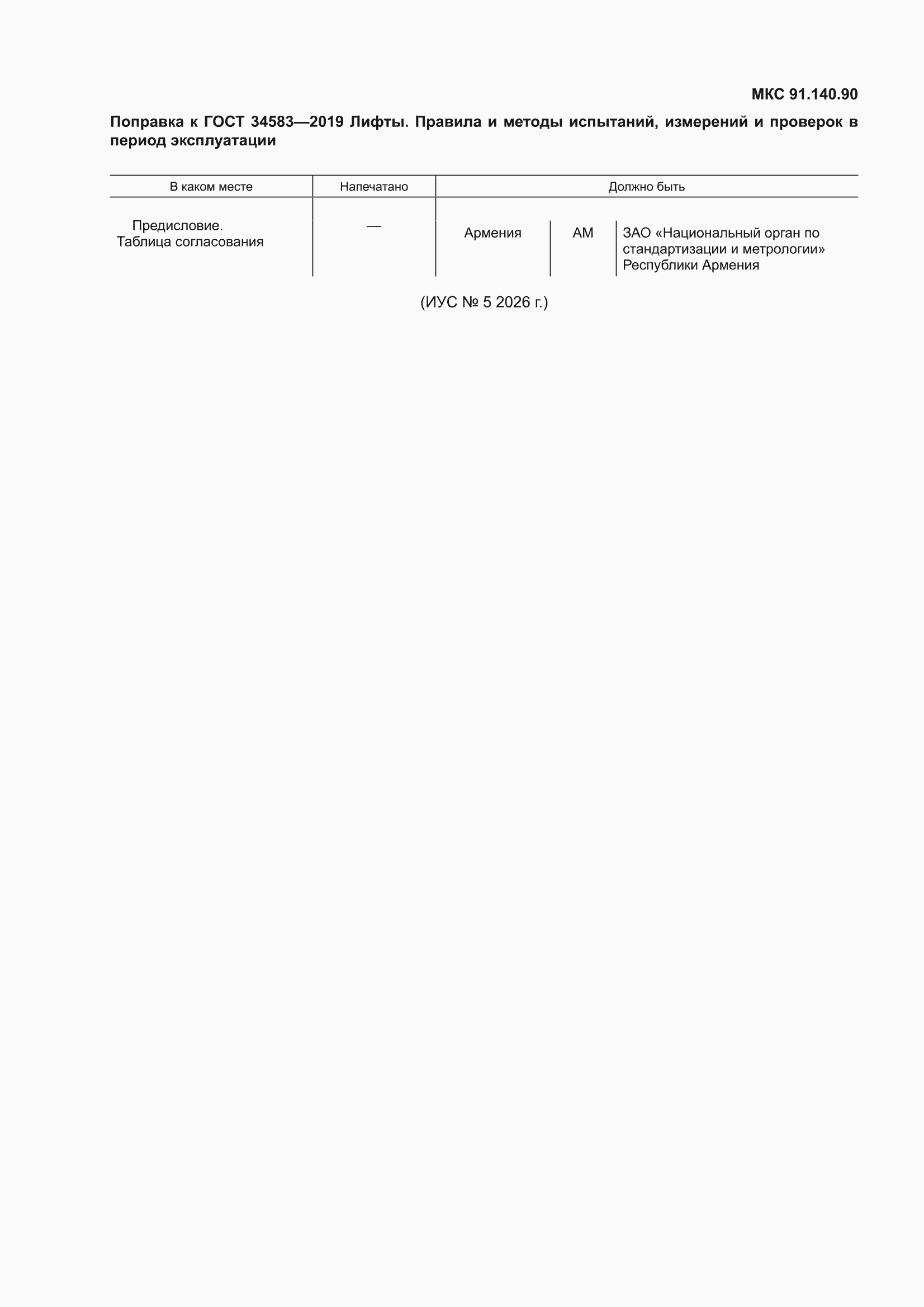 МКС 91.140.90

Поправка к ГОСТ 34583—2019 Лифты. Правила и методы испытаний, измерений и проверок в период эксплуатации

| В каком месте | Напечатано | Должно быть | | |
|---|---|---|---|---|
| Предисловие. Таблица согласования | — | Армения | AM | ЗАО «Национальный орган по стандартизации и метрологии» Республики Армения |

(ИУС № 5 2026 г.)